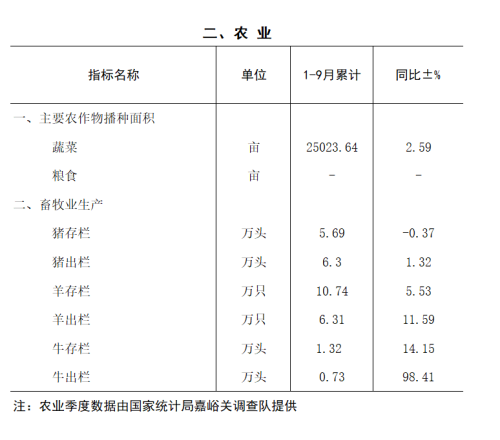 二、农 业

| 指标名称 | 单位 | 1-9月累计 | 同比±% |
|---|---|---|---|
| 一、主要农作物播种面积 | | | |
| 蔬菜 | 亩 | 25023.64 | 2.59 |
| 粮食 | 亩 | - | - |
| 二、畜牧业生产 | | | |
| 猪存栏 | 万头 | 5.69 | -0.37 |
| 猪出栏 | 万头 | 6.3 | 1.32 |
| 羊存栏 | 万只 | 10.74 | 5.53 |
| 羊出栏 | 万只 | 6.31 | 11.59 |
| 牛存栏 | 万头 | 1.32 | 14.15 |
| 牛出栏 | 万头 | 0.73 | 98.41 |

注：农业季度数据由国家统计局嘉峪关调查队提供